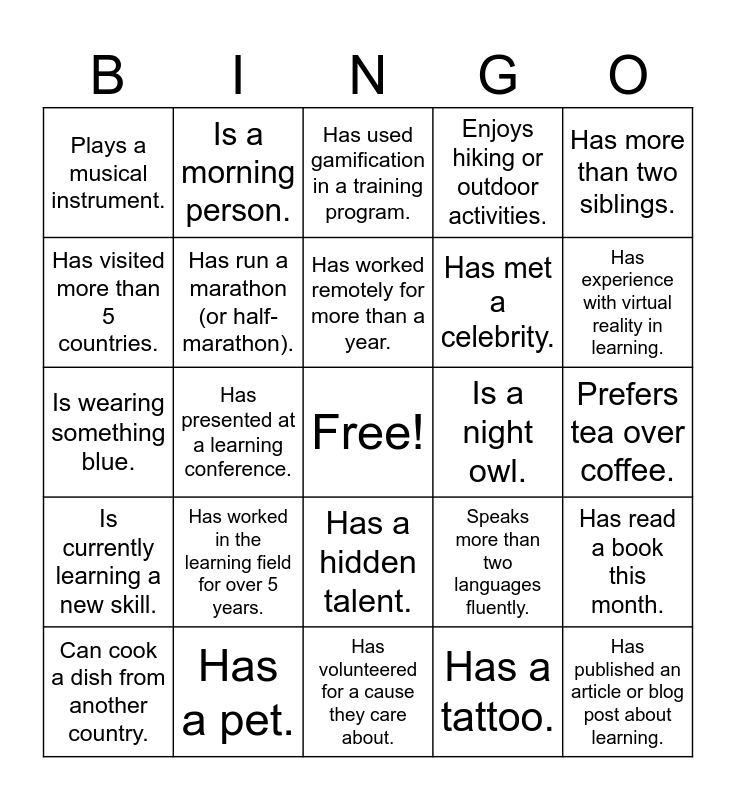 | B | I | N | G | O |
|---|---|---|---|---|
| Plays a musical instrument. | Is a morning person. | Has used gamification in a training program. | Enjoys hiking or outdoor activities. | Has more than two siblings. |
| Has visited more than 5 countries. | Has run a marathon (or half-marathon). | Has worked remotely for more than a year. | Has met a celebrity. | Has experience with virtual reality in learning. |
| Is wearing something blue. | Has presented at a learning conference. | Free! | Is a night owl. | Prefers tea over coffee. |
| Is currently learning a new skill. | Has worked in the learning field for over 5 years. | Has a hidden talent. | Speaks more than two languages fluently. | Has read a book this month. |
| Can cook a dish from another country. | Has a pet. | Has volunteered for a cause they care about. | Has a tattoo. | Has published an article or blog post about learning. |